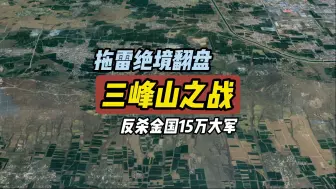 拖雷绝境翻盘

三峰山之战

反杀金国15万大军